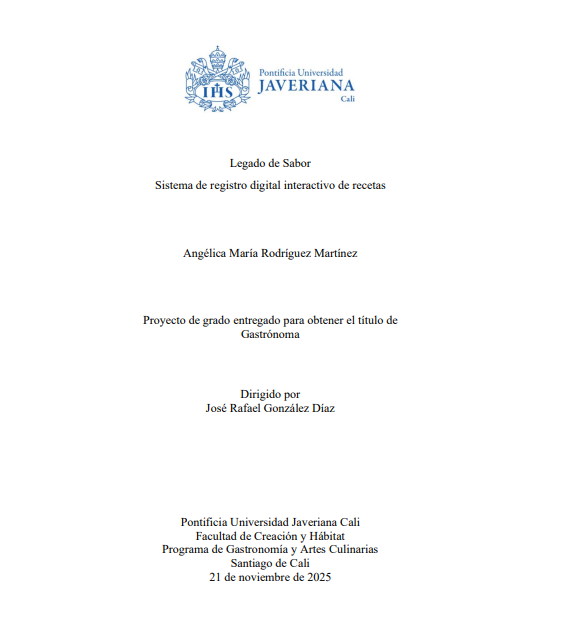 IHS

Pontificia Universidad
JAVERIANA
Cali

Legado de Sabor

Sistema de registro digital interactivo de recetas

Angélica María Rodríguez Martínez

Proyecto de grado entregado para obtener el título de Gastrónoma

Dirigido por
José Rafael González Díaz

Pontificia Universidad Javeriana Cali
Facultad de Creación y Hábitat
Programa de Gastronomía y Artes Culinarias
Santiago de Cali
21 de noviembre de 2025